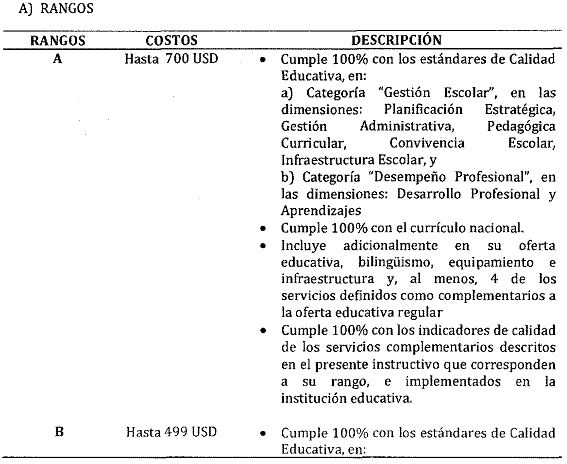 A) RANGOS

| RANGOS | COSTOS | DESCRIPCIÓN |
|---|---|---|
| A | Hasta 700 USD | • Cumple 100% con los estándares de Calidad Educativa, en: a) Categoría "Gestión Escolar", en las dimensiones: Planificación Estratégica, Gestión Administrativa, Pedagógica Curricular, Convivencia Escolar, Infraestructura Escolar, y b) Categoría "Desempeño Profesional", en las dimensiones: Desarrollo Profesional y Aprendizajes • Cumple 100% con el currículo nacional. • Incluye adicionalmente en su oferta educativa, bilingüismo, equipamiento e infraestructura y, al menos, 4 de los servicios definidos como complementarios a la oferta educativa regular • Cumple 100% con los indicadores de calidad de los servicios complementarios descritos en el presente instructivo que corresponden a su rango, e implementados en la institución educativa. |
| B | Hasta 499 USD | • Cumple 100% con los estándares de Calidad Educativa, en: |